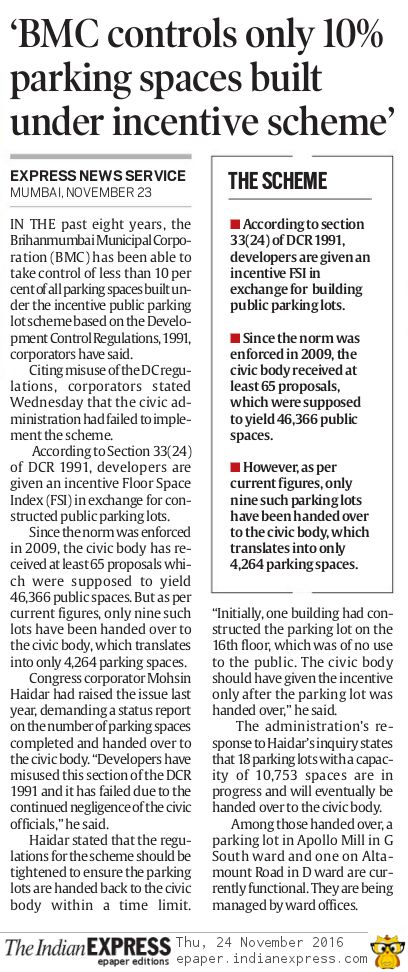 'BMC controls only 10% parking spaces built under incentive scheme'

EXPRESS NEWS SERVICE
MUMBAI, NOVEMBER 23

IN THE past eight years, the Brihanmumbai Municipal Corporation (BMC) has been able to take control of less than 10 per cent of all parking spaces built under the incentive public parking lot scheme based on the Development Control Regulations, 1991, corporators have said.

Citing misuse of the DC regulations, corporators stated Wednesday that the civic administration had failed to implement the scheme.

According to Section 33(24) of DCR 1991, developers are given an incentive Floor Space Index (FSI) in exchange for constructed public parking lots.

Since the norm was enforced in 2009, the civic body has received at least 65 proposals which were supposed to yield 46,366 public spaces. But as per current figures, only nine such lots have been handed over to the civic body, which translates into only 4,264 parking spaces.

Congress corporator Mohsin Haidar had raised the issue last year, demanding a status report on the number of parking spaces completed and handed over to the civic body. "Developers have misused this section of the DCR 1991 and it has failed due to the continued negligence of the civic officials," he said.

Haidar stated that the regulations for the scheme should be tightened to ensure the parking lots are handed back to the civic body within a time limit.

THE SCHEME

■ According to section 33(24) of DCR 1991, developers are given an incentive FSI in exchange for building public parking lots.

■ Since the norm was enforced in 2009, the civic body received at least 65 proposals, which were supposed to yield 46,366 public spaces.

■ However, as per current figures, only nine such parking lots have been handed over to the civic body, which translates into only 4,264 parking spaces.

"Initially, one building had constructed the parking lot on the 16th floor, which was of no use to the public. The civic body should have given the incentive only after the parking lot was handed over," he said.

The administration's response to Haidar's inquiry states that 18 parking lots with a capacity of 10,753 spaces are in progress and will eventually be handed over to the civic body.

Among those handed over, a parking lot in Apollo Mill in G South ward and one on Altamount Road in D ward are currently functional. They are being managed by ward offices.

The Indian EXPRESS epaper editions Thu, 24 November 2016 epaper.indianexpress.com